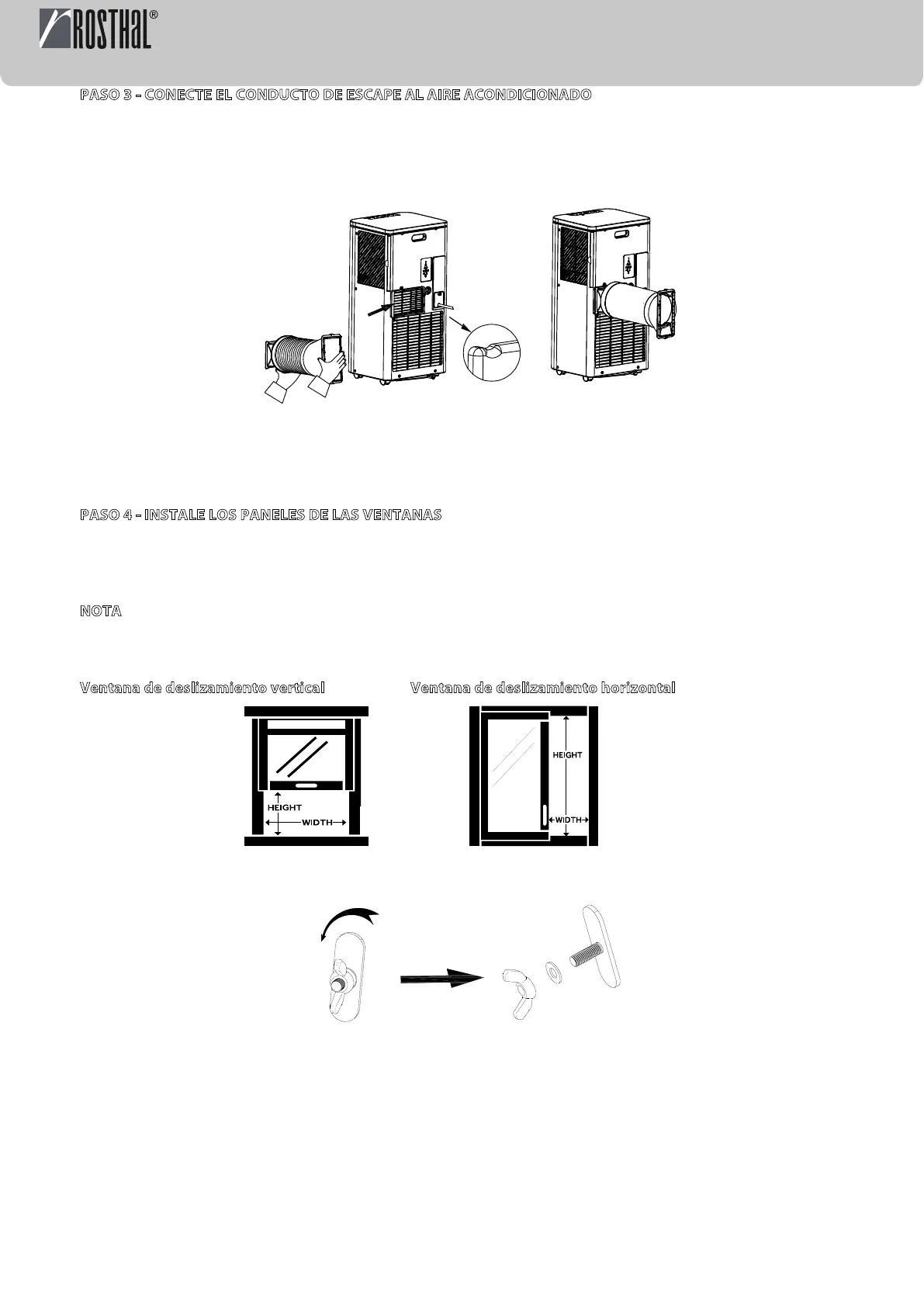 ROSTHAL®

PASO 3 - CONECTE EL CONDUCTO DE ESCAPE AL AIRE ACONDICIONADO

PASO 4 - INSTALE LOS PANELES DE LAS VENTANAS

NOTA

Ventana de deslizamiento vertical

HEIGHT
WIDTH

Ventana de deslizamiento horizontal

HEIGHT
WIDTH